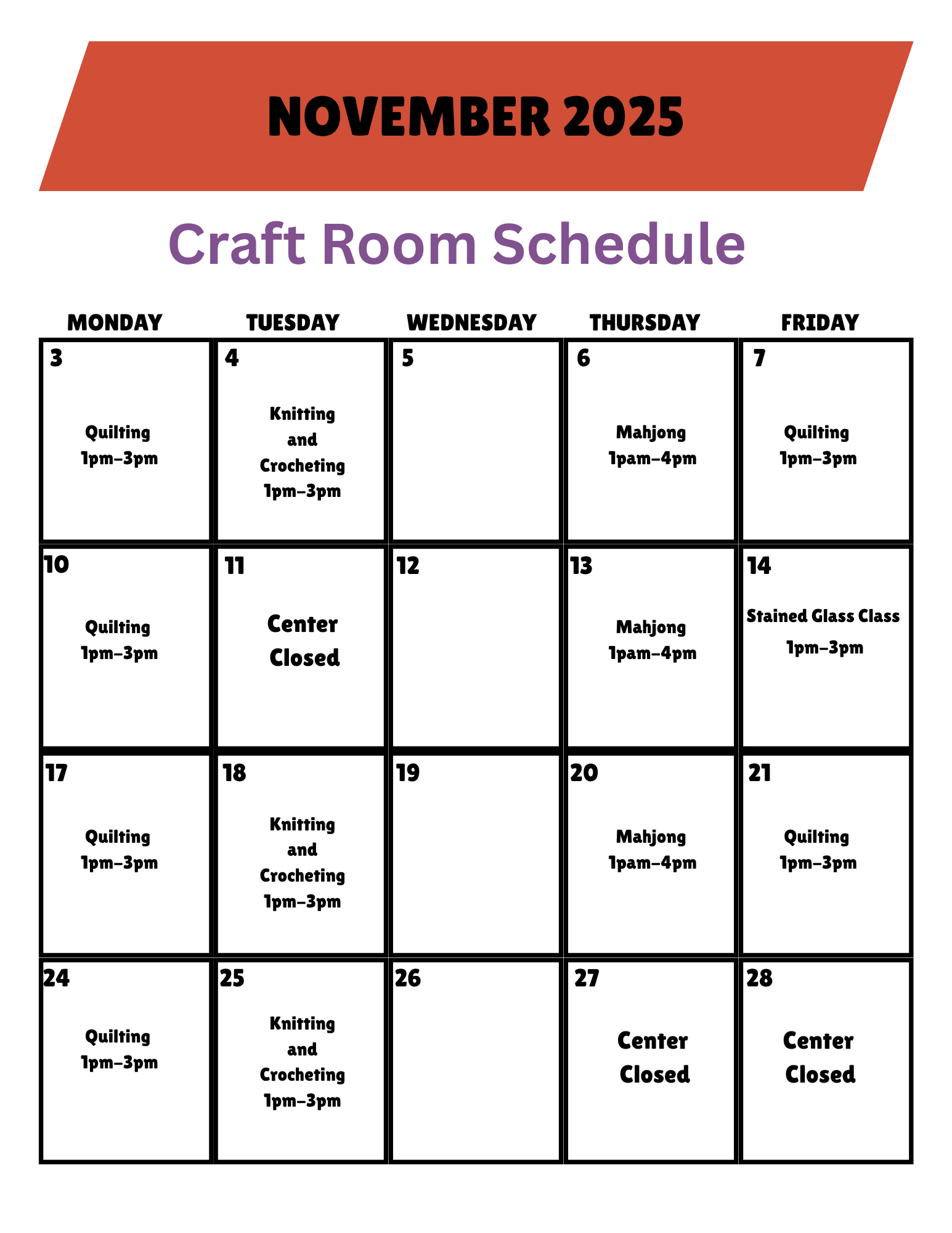 NOVEMBER 2025

Craft Room Schedule

| MONDAY | TUESDAY | WEDNESDAY | THURSDAY | FRIDAY |
|---|---|---|---|---|
| 3 Quilting 1pm-3pm | 4 Knitting and Crocheting 1pm-3pm | 5 | 6 Mahjong 1pam-4pm | 7 Quilting 1pm-3pm |
| 10 Quilting 1pm-3pm | 11 Center Closed | 12 | 13 Mahjong 1pam-4pm | 14 Stained Glass Class 1pm-3pm |
| 17 Quilting 1pm-3pm | 18 Knitting and Crocheting 1pm-3pm | 19 | 20 Mahjong 1pam-4pm | 21 Quilting 1pm-3pm |
| 24 Quilting 1pm-3pm | 25 Knitting and Crocheting 1pm-3pm | 26 | 27 Center Closed | 28 Center Closed |